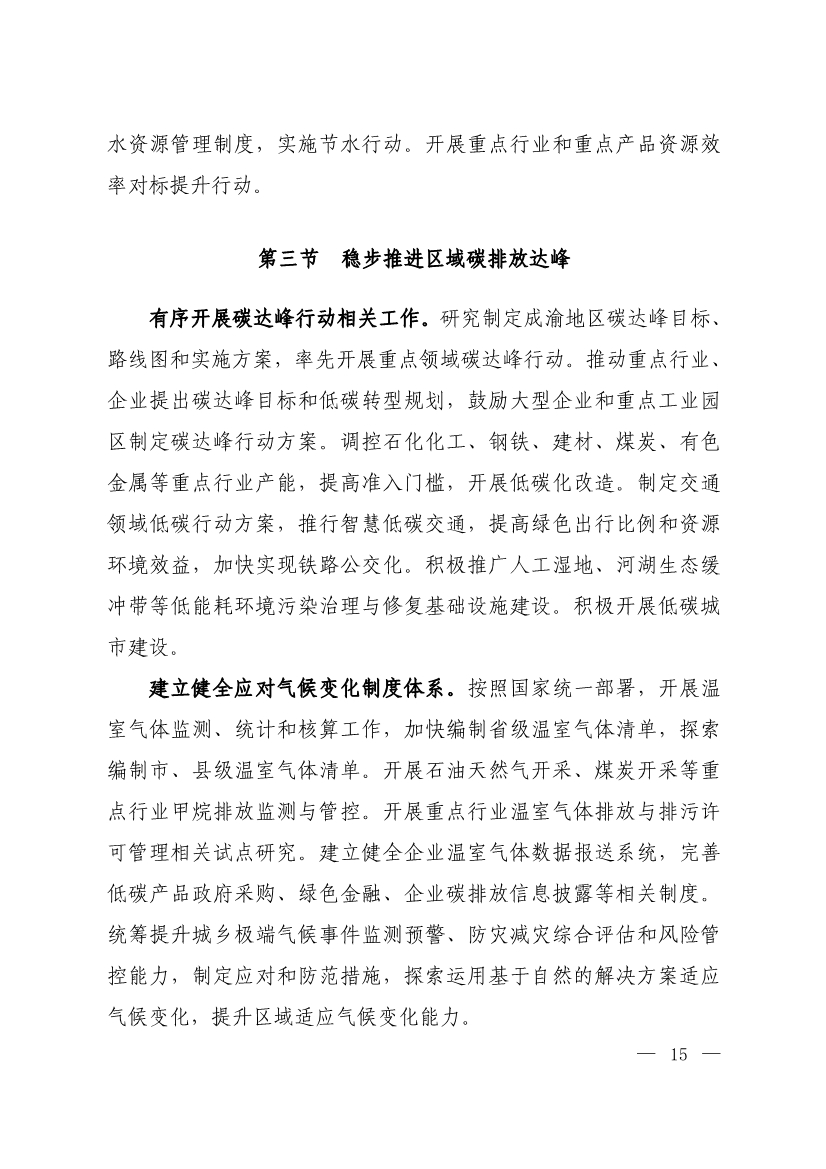 水资源管理制度，实施节水行动。开展重点行业和重点产品资源效率对标提升行动。

第三节　稳步推进区域碳排放达峰

有序开展碳达峰行动相关工作。研究制定成渝地区碳达峰目标、路线图和实施方案，率先开展重点领域碳达峰行动。推动重点行业、企业提出碳达峰目标和低碳转型规划，鼓励大型企业和重点工业园区制定碳达峰行动方案。调控石化化工、钢铁、建材、煤炭、有色金属等重点行业产能，提高准入门槛，开展低碳化改造。制定交通领域低碳行动方案，推行智慧低碳交通，提高绿色出行比例和资源环境效益，加快实现铁路公交化。积极推广人工湿地、河湖生态缓冲带等低能耗环境污染治理与修复基础设施建设。积极开展低碳城市建设。

建立健全应对气候变化制度体系。按照国家统一部署，开展温室气体监测、统计和核算工作，加快编制省级温室气体清单，探索编制市、县级温室气体清单。开展石油天然气开采、煤炭开采等重点行业甲烷排放监测与管控。开展重点行业温室气体排放与排污许可管理相关试点研究。建立健全企业温室气体数据报送系统，完善低碳产品政府采购、绿色金融、企业碳排放信息披露等相关制度。统筹提升城乡极端气候事件监测预警、防灾减灾综合评估和风险管控能力，制定应对和防范措施，探索运用基于自然的解决方案适应气候变化，提升区域适应气候变化能力。

— 15 —